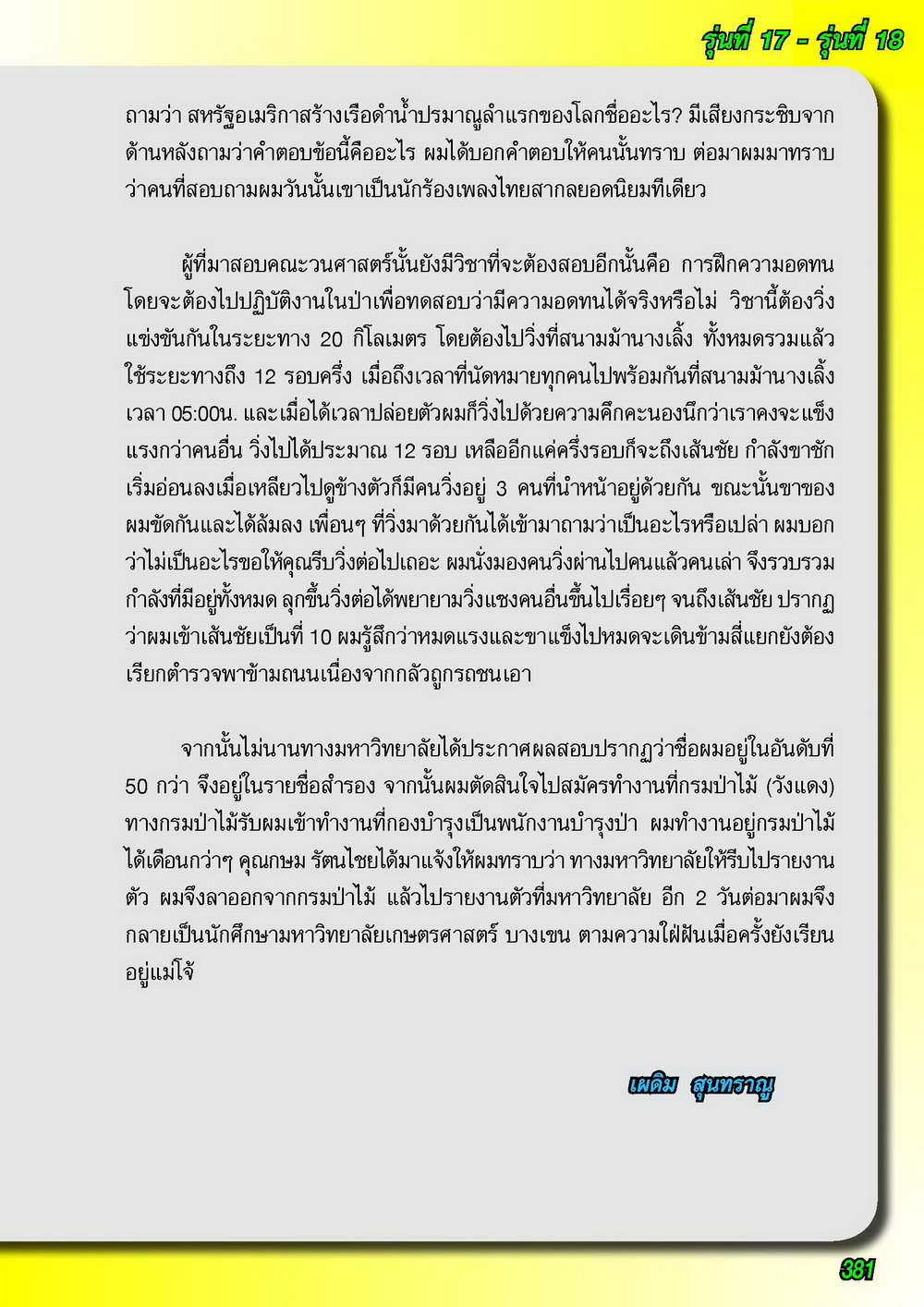 รุ่นที่ 17 - รุ่นที่ 18

ถามว่า สหรัฐอเมริกาสร้างเรือดำน้ำปรมาณูลำแรกของโลกชื่ออะไร? มีเสียงกระซิบจากด้านหลังถามว่าคำตอบข้อนี้คืออะไร ผมได้บอกคำตอบให้คนนั้นทราบ ต่อมาผมมาทราบว่าคนที่สอบถามผมวันนั้นเขาเป็นนักร้องเพลงไทยสากลยอดนิยมทีเดียว

ผู้ที่มาสอบคณะวนศาสตร์นั้นยังมีวิชาที่จะต้องสอบอีกนั้นคือ การฝึกความอดทน โดยจะต้องไปปฏิบัติงานในป่าเพื่อทดสอบว่ามีความอดทนได้จริงหรือไม่ วิชานี้ต้องวิ่งแข่งขันกันในระยะทาง 20 กิโลเมตร โดยต้องไปวิ่งที่สนามม้านางเลิ้ง ทั้งหมดรวมแล้วใช้ระยะทางถึง 12 รอบครึ่ง เมื่อถึงเวลาที่นัดหมายทุกคนไปพร้อมกันที่สนามม้านางเลิ้ง เวลา 05:00น. และเมื่อได้เวลาปล่อยตัวผมก็วิ่งไปด้วยความคึกคะนองนึกว่าเราคงจะแข็งแรงกว่าคนอื่น วิ่งไปได้ประมาณ 12 รอบ เหลืออีกแค่ครึ่งรอบก็จะถึงเส้นชัย กำลังขาชักเริ่มอ่อนลงเมื่อเหลียวไปดูข้างตัวก็มีคนวิ่งอยู่ 3 คนที่นำหน้าอยู่ด้วยกัน ขณะนั้นขาของผมขัดกันและได้ล้มลง เพื่อนๆ ที่วิ่งมาด้วยกันได้เข้ามาถามว่าเป็นอะไรหรือเปล่า ผมบอกว่าไม่เป็นอะไรขอให้คุณรีบวิ่งต่อไปเถอะ ผมนั่งมองคนวิ่งผ่านไปคนแล้วคนเล่า จึงรวบรวมกำลังที่มีอยู่ทั้งหมด ลุกขึ้นวิ่งต่อได้พยายามวิ่งแซงคนอื่นขึ้นไปเรื่อยๆ จนถึงเส้นชัย ปรากฏว่าผมเข้าเส้นชัยเป็นที่ 10 ผมรู้สึกว่าหมดแรงและขาแข็งไปหมดจะเดินข้ามสี่แยกยังต้องเรียกตำรวจพาข้ามถนนเนื่องจากกลัวถูกรถชนเอา

จากนั้นไม่นานทางมหาวิทยาลัยได้ประกาศผลสอบปรากฏว่าชื่อผมอยู่ในอันดับที่ 50 กว่า จึงอยู่ในรายชื่อสำรอง จากนั้นผมตัดสินใจไปสมัครทำงานที่กรมป่าไม้ (วังแดง) ทางกรมป่าไม้รับผมเข้าทำงานที่กองบำรุงเป็นพนักงานบำรุงป่า ผมทำงานอยู่กรมป่าไม้ได้เดือนกว่าๆ คุณกษม รัตนไชยได้มาแจ้งให้ผมทราบว่า ทางมหาวิทยาลัยให้รีบไปรายงานตัว ผมจึงลาออกจากกรมป่าไม้ แล้วไปรายงานตัวที่มหาวิทยาลัย อีก 2 วันต่อมาผมจึงกลายเป็นนักศึกษามหาวิทยาลัยเกษตรศาสตร์ บางเขน ตามความใฝ่ฝันเมื่อครั้งยังเรียนอยู่แม่โจ้

เผดิม สุนทราญ

381